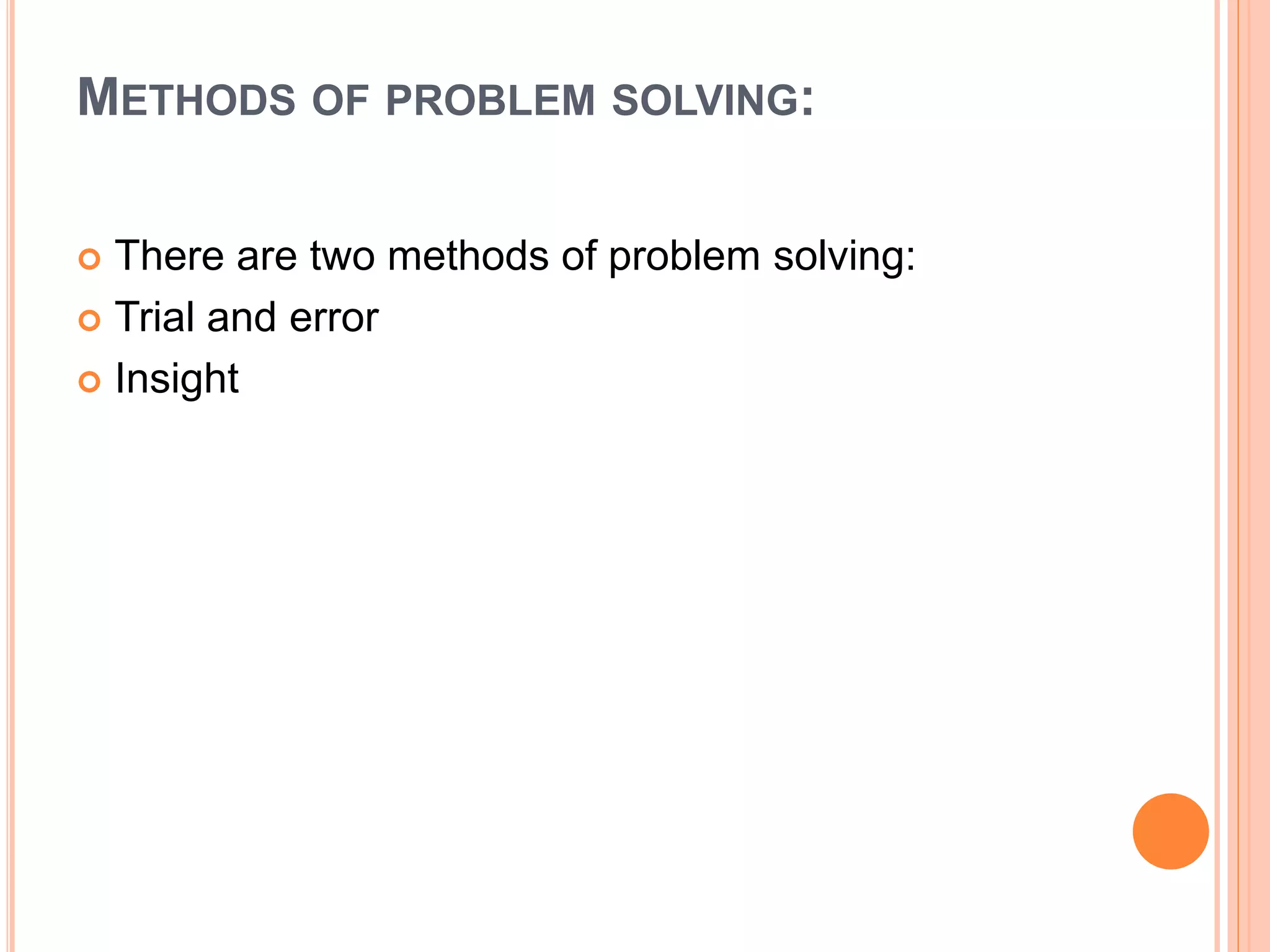 METHODS OF PROBLEM SOLVING:

There are two methods of problem solving:
Trial and error
Insight